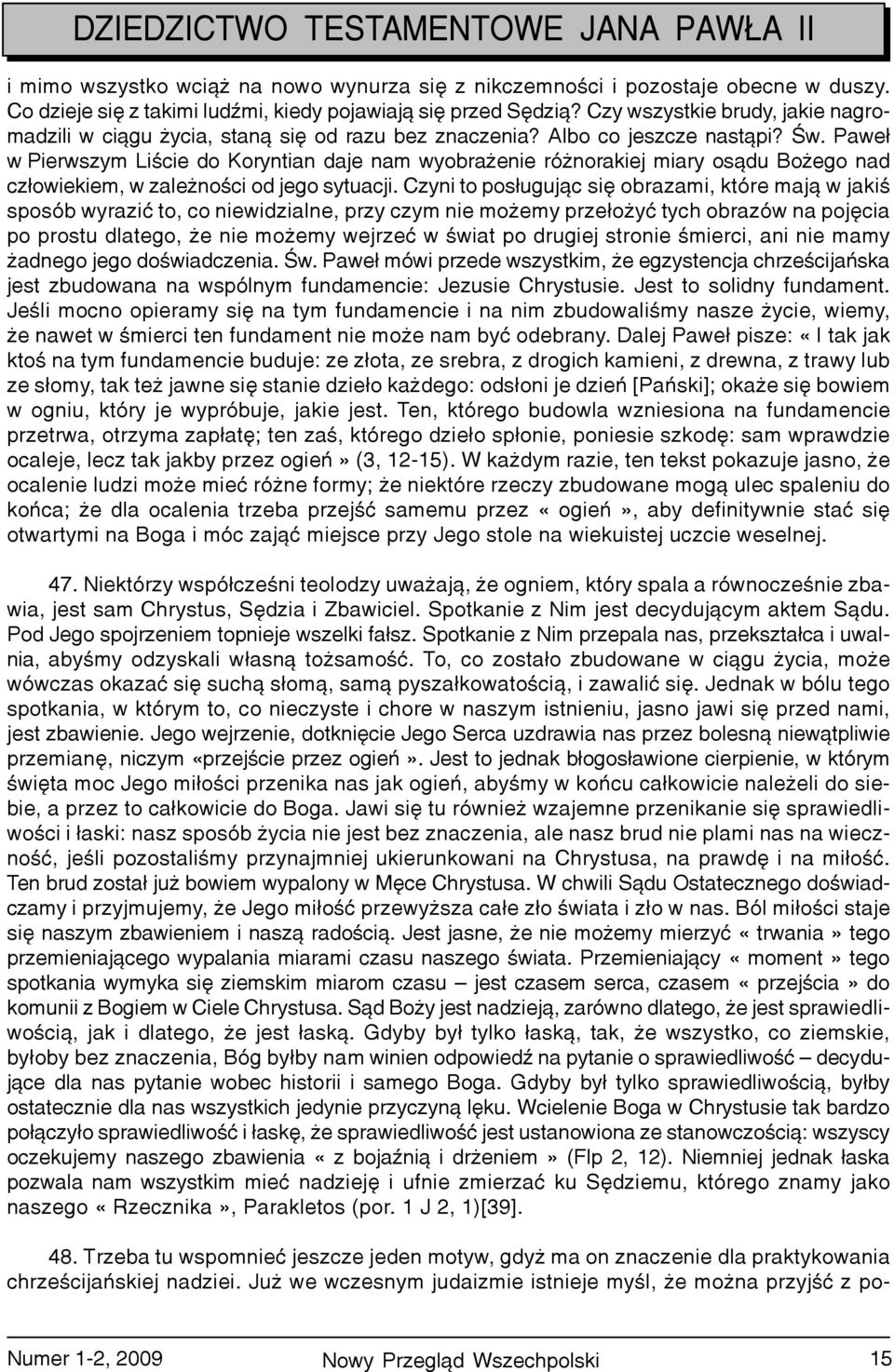 DZIEDZICTWO TESTAMENTOWE JANA PAWŁA II

i mimo wszystko wciąż na nowo wynurza się z nikczemności i pozostaje obecne w duszy. Co dzieje się z takimi ludźmi, kiedy pojawiają się przed Sędzią? Czy wszystkie brudy, jakie nagromadzili w ciągu życia, staną się od razu bez znaczenia? Albo co jeszcze nastąpi? Św. Paweł w Pierwszym Liście do Koryntian daje nam wyobrażenie różnorakiej miary osądu Bożego nad człowiekiem, w zależności od jego sytuacji. Czyni to posługując się obrazami, które mają w jakiś sposób wyrazić to, co niewidzialne, przy czym nie możemy przełożyć tych obrazów na pojęcia po prostu dlatego, że nie możemy wejrzeć w świat po drugiej stronie śmierci, ani nie mamy żadnego jego doświadczenia. Św. Paweł mówi przede wszystkim, że egzystencja chrześcijańska jest zbudowana na wspólnym fundamencie: Jezusie Chrystusie. Jest to solidny fundament. Jeśli mocno opieramy się na tym fundamencie i na nim zbudowaliśmy nasze życie, wiemy, że nawet w śmierci ten fundament nie może nam być odebrany. Dalej Paweł pisze: «I tak jak ktoś na tym fundamencie buduje: ze złota, ze srebra, z drogich kamieni, z drewna, z trawy lub ze słomy, tak też jawne się stanie dzieło każdego: odsłoni je dzień [Pański]; okaże się bowiem w ogniu, który je wypróbuje, jakie jest. Ten, którego budowla wzniesiona na fundamencie przetrwa, otrzyma zapłatę; ten zaś, którego dzieło spłonie, poniesie szkodę: sam wprawdzie ocaleje, lecz tak jakby przez ogień» (3, 12-15). W każdym razie, ten tekst pokazuje jasno, że ocalenie ludzi może mieć różne formy; że niektóre rzeczy zbudowane mogą ulec spaleniu do końca; że dla ocalenia trzeba przejść samemu przez «ogień», aby definitywnie stać się otwartymi na Boga i móc zająć miejsce przy Jego stole na wiekuistej uczcie weselnej.

47. Niektórzy współcześni teolodzy uważają, że ogniem, który spala a równocześnie zbawia, jest sam Chrystus, Sędzia i Zbawiciel. Spotkanie z Nim jest decydującym aktem Sądu. Pod Jego spojrzeniem topnieje wszelki fałsz. Spotkanie z Nim przepala nas, przekształca i uwalnia, abyśmy odzyskali własną tożsamość. To, co zostało zbudowane w ciągu życia, może wówczas okazać się suchą słomą, samą pyszałkowatością, i zawalić się. Jednak w bólu tego spotkania, w którym to, co nieczyste i chore w naszym istnieniu, jasno jawi się przed nami, jest zbawienie. Jego wejrzenie, dotknięcie Jego Serca uzdrawia nas przez bolesną niewątpliwie przemianę, niczym «przejście przez ogień». Jest to jednak błogosławione cierpienie, w którym święta moc Jego miłości przenika nas jak ogień, abyśmy w końcu całkowicie należeli do siebie, a przez to całkowicie do Boga. Jawi się tu również wzajemne przenikanie się sprawiedliwości i łaski: nasz sposób życia nie jest bez znaczenia, ale nasz brud nie plami nas na wieczność, jeśli pozostaliśmy przynajmniej ukierunkowani na Chrystusa, na prawdę i na miłość. Ten brud został już bowiem wypalony w Męce Chrystusa. W chwili Sądu Ostatecznego doświadczamy i przyjmujemy, że Jego miłość przewyższa całe zło świata i zło w nas. Ból miłości staje się naszym zbawieniem i naszą radością. Jest jasne, że nie możemy mierzyć «trwania» tego przemieniającego wypalania miarami czasu naszego świata. Przemieniający «moment» tego spotkania wymyka się ziemskim miarom czasu – jest czasem serca, czasem «przejścia» do komunii z Bogiem w Ciele Chrystusa. Sąd Boży jest nadzieją, zarówno dlatego, że jest sprawiedliwością, jak i dlatego, że jest łaską. Gdyby był tylko łaską, tak, że wszystko, co ziemskie, byłoby bez znaczenia, Bóg byłby nam winien odpowiedź na pytanie o sprawiedliwość – decydujące dla nas pytanie wobec historii i samego Boga. Gdyby był tylko sprawiedliwością, byłby ostatecznie dla nas wszystkich jedynie przyczyną lęku. Wcielenie Boga w Chrystusie tak bardzo połączyło sprawiedliwość i łaskę, że sprawiedliwość jest ustanowiona ze stanowczością: wszyscy oczekujemy naszego zbawienia «z bojaźnią i drżeniem» (Flp 2, 12). Niemniej jednak łaska pozwala nam wszystkim mieć nadzieję i ufnie zmierzać ku Sędziemu, którego znamy jako naszego «Rzecznika», Parakletos (por. 1 J 2, 1)[39].

48. Trzeba tu wspomnieć jeszcze jeden motyw, gdyż ma on znaczenie dla praktykowania chrześcijańskiej nadziei. Już we wczesnym judaizmie istnieje myśl, że można przyjść z po-

Numer 1-2, 2009 Nowy Przegląd Wszechpolski 15